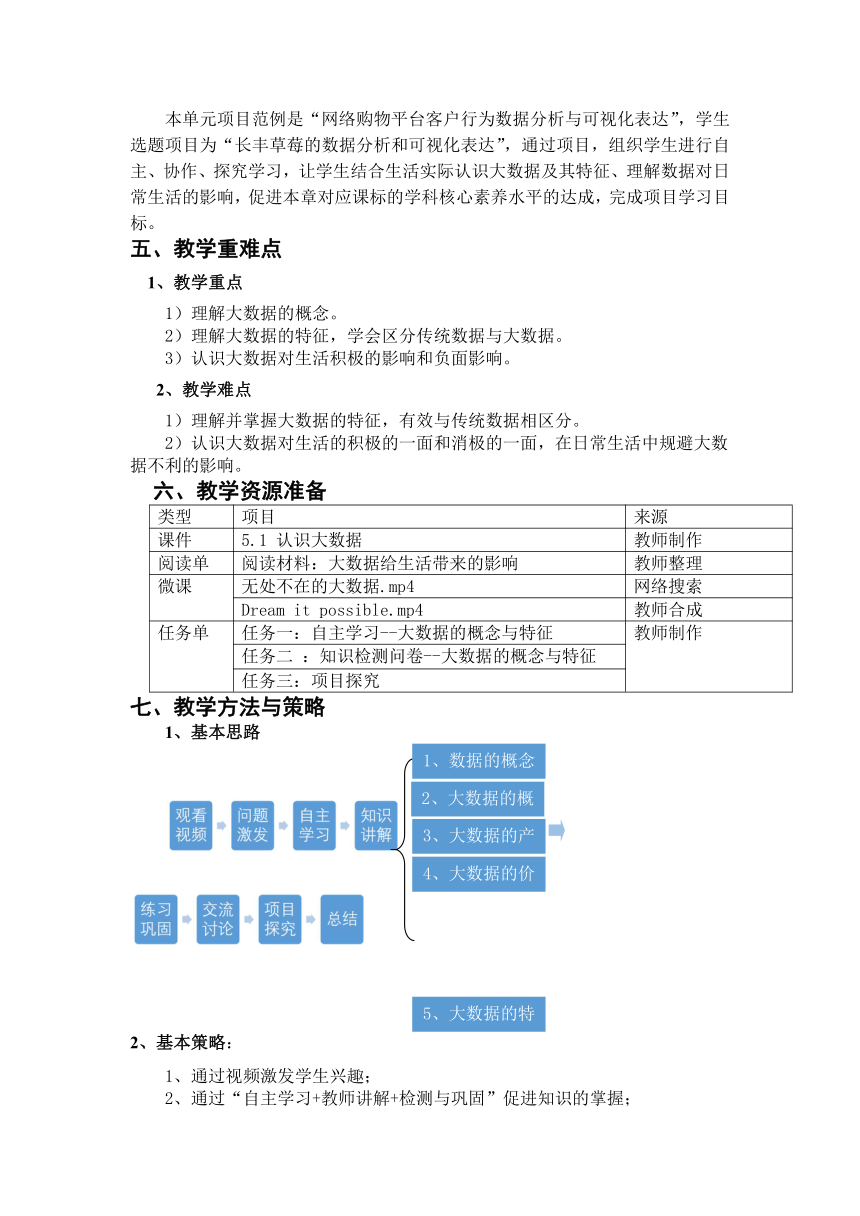 本单元项目范例是“网络购物平台客户行为数据分析与可视化表达”，学生选题项目为“长丰草莓的数据分析和可视化表达”，通过项目，组织学生进行自主、协作、探究学习，让学生结合生活实际认识大数据及其特征、理解数据对日常生活的影响，促进本章对应课标的学科核心素养水平的达成，完成项目学习目标。

五、教学重难点

1、教学重点

1）理解大数据的概念。
2）理解大数据的特征，学会区分传统数据与大数据。
3）认识大数据对生活积极的影响和负面影响。

2、教学难点

1）理解并掌握大数据的特征，有效与传统数据相区分。
2）认识大数据对生活的积极的一面和消极的一面，在日常生活中规避大数据不利的影响。

六、教学资源准备

| 类型 | 项目 | 来源 |
|---|---|---|
| 课件 | 5.1 认识大数据 | 教师制作 |
| 阅读单 | 阅读材料：大数据给生活带来的影响 | 教师整理 |
| 微课 | 无处不在的大数据.mp4 | 网络搜索 |
| | Dream it possible.mp4 | 教师合成 |
| 任务单 | 任务一：自主学习--大数据的概念与特征 | 教师制作 |
| | 任务二 ：知识检测问卷--大数据的概念与特征 | |
| | 任务三：项目探究 | |

七、教学方法与策略

1、基本思路

观看视频
问题激发
自主学习
知识讲解
1、数据的概念
2、大数据的概
3、大数据的产
4、大数据的价
练习巩固
交流讨论
项目探究
总结
5、大数据的特

2、基本策略：

1、通过视频激发学生兴趣；
2、通过“自主学习+教师讲解+检测与巩固”促进知识的掌握；